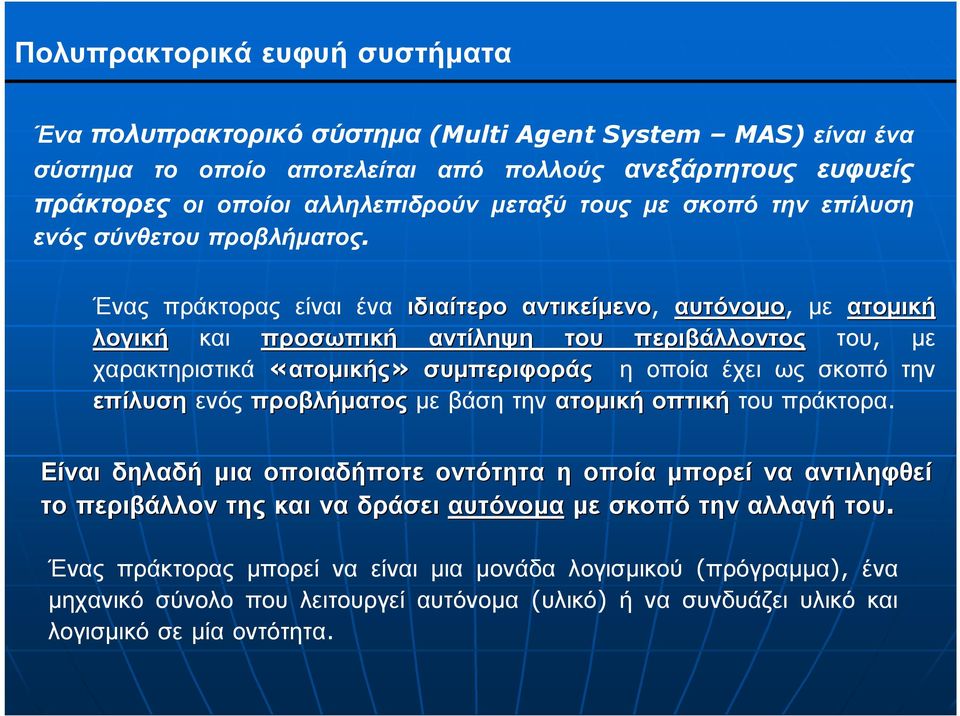 Πολυπρακτορικά ευφυή συστήματα

Ένα πολυπρακτορικό σύστημα (Multi Agent System – MAS) είναι ένα σύστημα το οποίο αποτελείται από πολλούς ανεξάρτητους ευφυείς πράκτορες οι οποίοι αλληλεπιδρούν μεταξύ τους με σκοπό την επίλυση ενός σύνθετου προβλήματος.

Ένας πράκτορας είναι ένα ιδιαίτερο αντικείμενο, αυτόνομο, με ατομική λογική και προσωπική αντίληψη του περιβάλλοντος του, με χαρακτηριστικά «ατομικής» συμπεριφοράς η οποία έχει ως σκοπό την επίλυση ενός προβλήματος με βάση την ατομική οπτική του πράκτορα.

Είναι δηλαδή μια οποιαδήποτε οντότητα η οποία μπορεί να αντιληφθεί το περιβάλλον της και να δράσει αυτόνομα με σκοπό την αλλαγή του.

Ένας πράκτορας μπορεί να είναι μια μονάδα λογισμικού (πρόγραμμα), ένα μηχανικό σύνολο που λειτουργεί αυτόνομα (υλικό) ή να συνδυάζει υλικό και λογισμικό σε μία οντότητα.